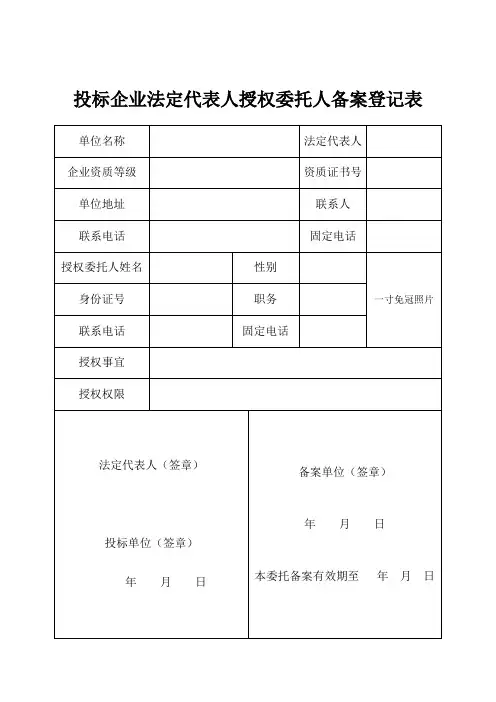 投标企业法定代表人授权委托人备案登记表

| 单位名称 | | | 法定代表人 | |
|---|---|---|---|---|
| 企业资质等级 | | | 资质证书号 | |
| 单位地址 | | | 联系人 | |
| 联系电话 | | | 固定电话 | |
| 授权委托人姓名 | | 性别 | | 一寸免冠照片 |
| 身份证号 | | 职务 | | |
| 联系电话 | | 固定电话 | | |
| 授权事宜 | | | | |
| 授权权限 | | | | |

法定代表人（签章）

投标单位（签章）

年　月　日

备案单位（签章）

年　月　日

本委托备案有效期至　年　月　日